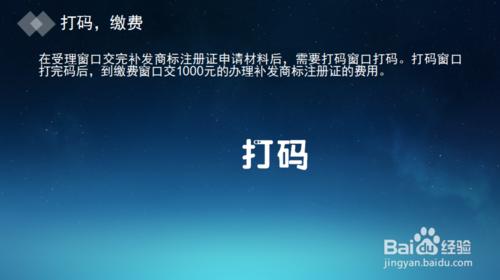 打码，缴费

在受理窗口交完补发商标注册证申请材料后，需要打码窗口打码。打码窗口打完码后，到缴费窗口交1000元的办理补发商标注册证的费用。

打码

Baidu经验
jingyan.baidu.com